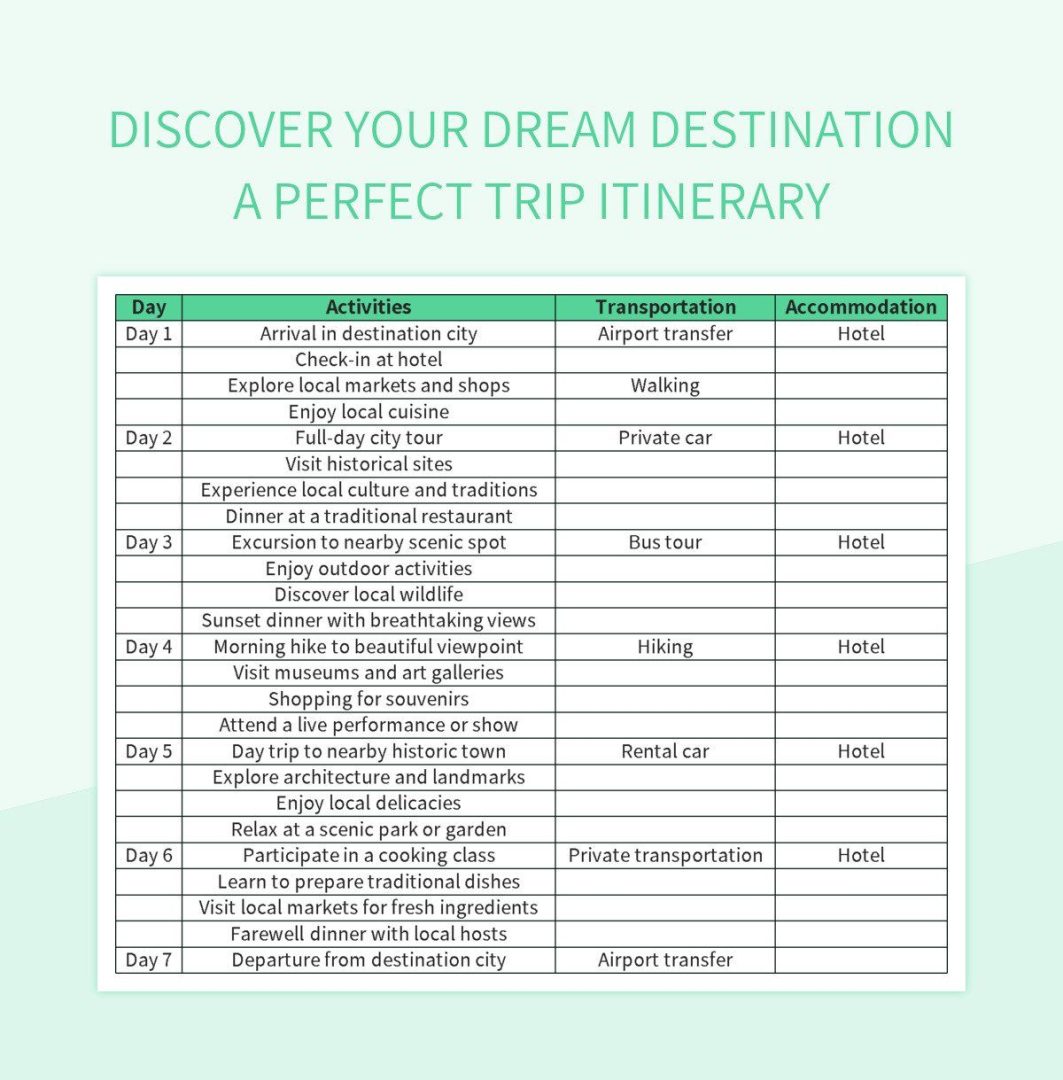 DISCOVER YOUR DREAM DESTINATION
A PERFECT TRIP ITINERARY

| Day | Activities | Transportation | Accommodation |
|---|---|---|---|
| Day 1 | Arrival in destination city | Airport transfer | Hotel |
| | Check-in at hotel | | |
| | Explore local markets and shops | Walking | |
| | Enjoy local cuisine | | |
| Day 2 | Full-day city tour | Private car | Hotel |
| | Visit historical sites | | |
| | Experience local culture and traditions | | |
| | Dinner at a traditional restaurant | | |
| Day 3 | Excursion to nearby scenic spot | Bus tour | Hotel |
| | Enjoy outdoor activities | | |
| | Discover local wildlife | | |
| | Sunset dinner with breathtaking views | | |
| Day 4 | Morning hike to beautiful viewpoint | Hiking | Hotel |
| | Visit museums and art galleries | | |
| | Shopping for souvenirs | | |
| | Attend a live performance or show | | |
| Day 5 | Day trip to nearby historic town | Rental car | Hotel |
| | Explore architecture and landmarks | | |
| | Enjoy local delicacies | | |
| | Relax at a scenic park or garden | | |
| Day 6 | Participate in a cooking class | Private transportation | Hotel |
| | Learn to prepare traditional dishes | | |
| | Visit local markets for fresh ingredients | | |
| | Farewell dinner with local hosts | | |
| Day 7 | Departure from destination city | Airport transfer | |